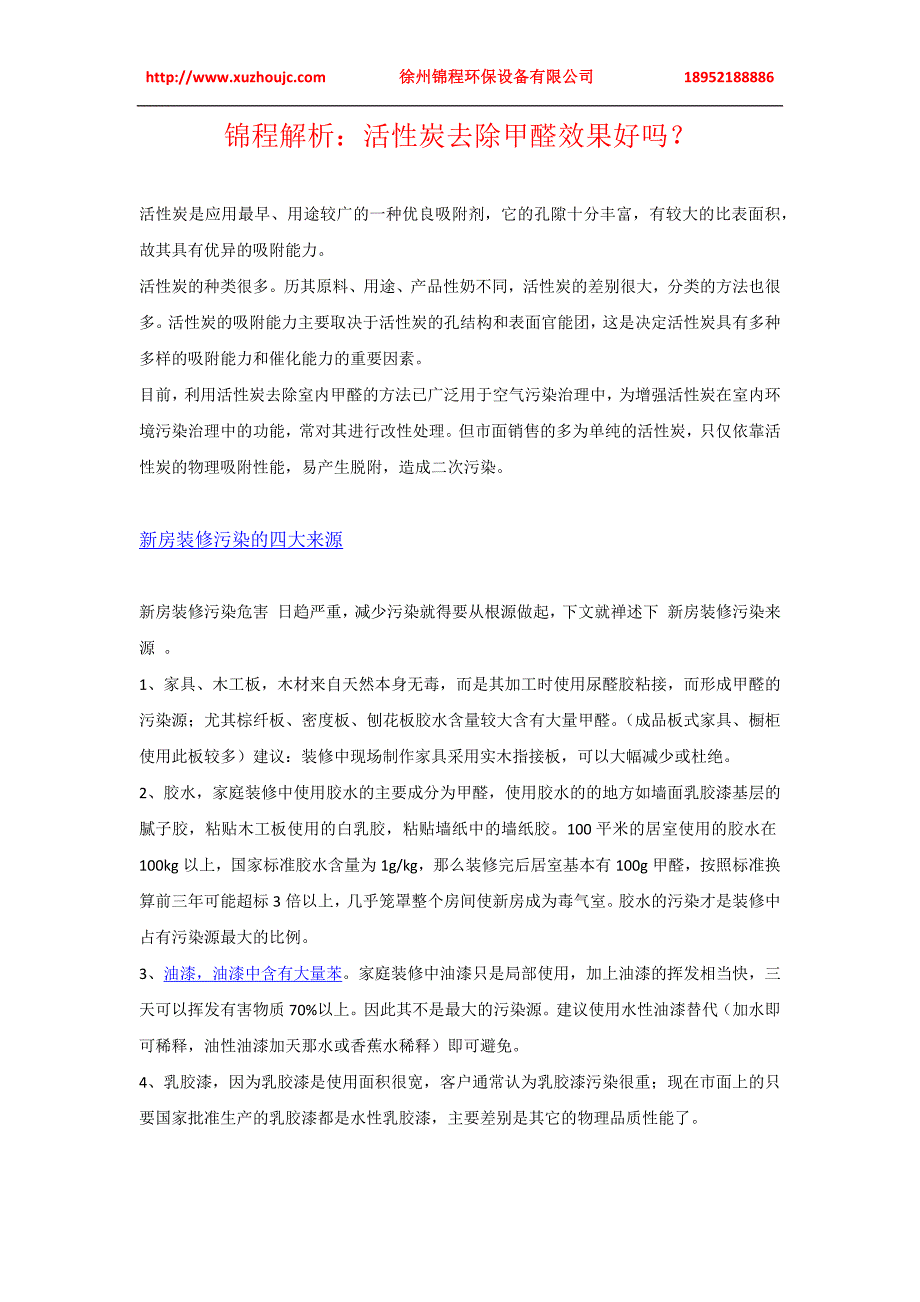 http://www.xuzhoujc.com　　徐州锦程环保设备有限公司　　18952188886

锦程解析：活性炭去除甲醛效果好吗？

活性炭是应用最早、用途较广的一种优良吸附剂，它的孔隙十分丰富，有较大的比表面积，故其具有优异的吸附能力。
活性炭的种类很多。历其原料、用途、产品性奶不同，活性炭的差别很大，分类的方法也很多。活性炭的吸附能力主要取决于活性炭的孔结构和表面官能团，这是决定活性炭具有多种多样的吸附能力和催化能力的重要因素。
目前，利用活性炭去除室内甲醛的方法已广泛用于空气污染治理中，为增强活性炭在室内环境污染治理中的功能，常对其进行改性处理。但市面销售的多为单纯的活性炭，只仅依靠活性炭的物理吸附性能，易产生脱附，造成二次污染。

新房装修污染的四大来源

新房装修污染危害 日趋严重，减少污染就得要从根源做起，下文就禅述下 新房装修污染来源 。
1、家具、木工板，木材来自天然本身无毒，而是其加工时使用尿醛胶粘接，而形成甲醛的污染源；尤其棕纤板、密度板、刨花板胶水含量较大含有大量甲醛。（成品板式家具、橱柜使用此板较多）建议：装修中现场制作家具采用实木指接板，可以大幅减少或杜绝。
2、胶水，家庭装修中使用胶水的主要成分为甲醛，使用胶水的的地方如墙面乳胶漆基层的腻子胶，粘贴木工板使用的白乳胶，粘贴墙纸中的墙纸胶。100 平米的居室使用的胶水在 100kg 以上，国家标准胶水含量为 1g/kg，那么装修完后居室基本有 100g 甲醛，按照标准换算前三年可能超标 3 倍以上，几乎笼罩整个房间使新房成为毒气室。胶水的污染才是装修中占有污染源最大的比例。
3、油漆，油漆中含有大量苯。家庭装修中油漆只是局部使用，加上油漆的挥发相当快，三天可以挥发有害物质 70%以上。因此其不是最大的污染源。建议使用水性油漆替代（加水即可稀释，油性油漆加天那水或香蕉水稀释）即可避免。
4、乳胶漆，因为乳胶漆是使用面积很宽，客户通常认为乳胶漆污染很重；现在市面上的只要国家批准生产的乳胶漆都是水性乳胶漆，主要差别是其它的物理品质性能了。